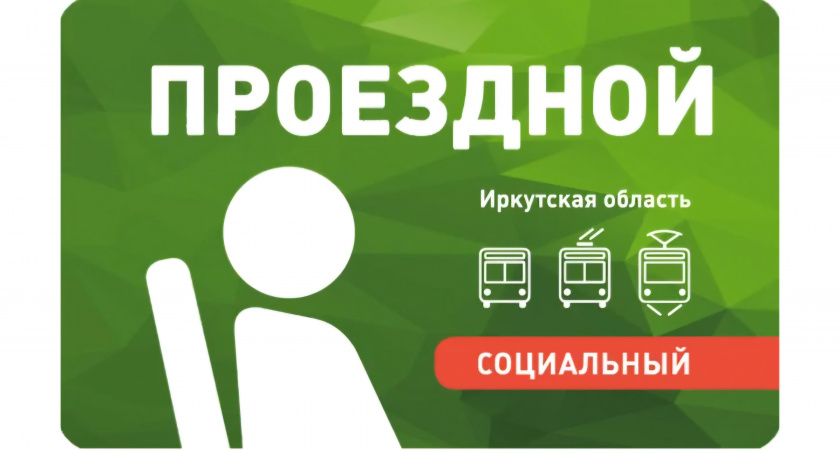 ПРОЕЗДНОЙ

Иркутская область

СОЦИАЛЬНЫЙ